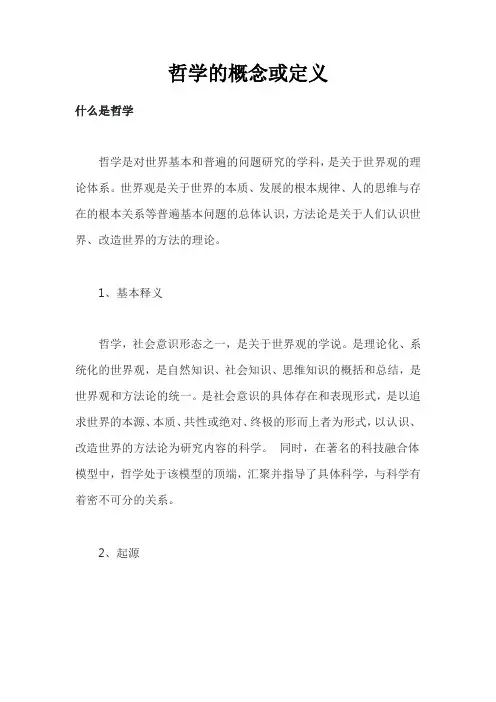 哲学的概念或定义

什么是哲学

哲学是对世界基本和普遍的问题研究的学科，是关于世界观的理论体系。世界观是关于世界的本质、发展的根本规律、人的思维与存在的根本关系等普遍基本问题的总体认识，方法论是关于人们认识世界、改造世界的方法的理论。

1、基本释义

哲学，社会意识形态之一，是关于世界观的学说。是理论化、系统化的世界观，是自然知识、社会知识、思维知识的概括和总结，是世界观和方法论的统一。是社会意识的具体存在和表现形式，是以追求世界的本源、本质、共性或绝对、终极的形而上者为形式，以认识、改造世界的方法论为研究内容的科学。 同时，在著名的科技融合体模型中，哲学处于该模型的顶端，汇聚并指导了具体科学，与科学有着密不可分的关系。

2、起源